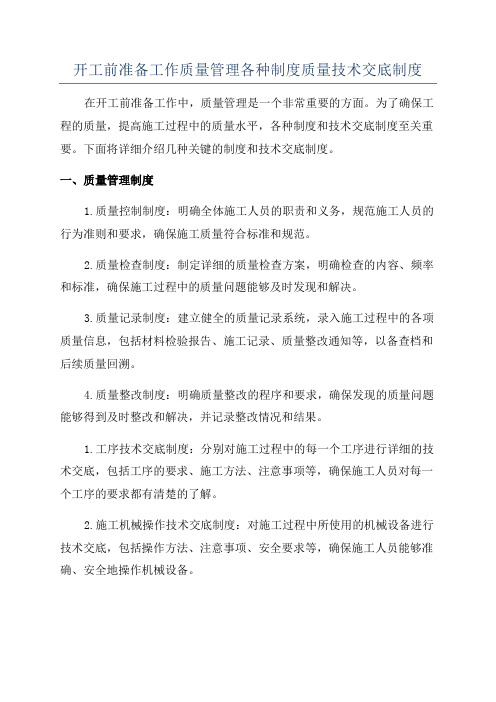 开工前准备工作质量管理各种制度质量技术交底制度

在开工前准备工作中，质量管理是一个非常重要的方面。为了确保工程的质量，提高施工过程中的质量水平，各种制度和技术交底制度至关重要。下面将详细介绍几种关键的制度和技术交底制度。

一、质量管理制度

1.质量控制制度：明确全体施工人员的职责和义务，规范施工人员的行为准则和要求，确保施工质量符合标准和规范。

2.质量检查制度：制定详细的质量检查方案，明确检查的内容、频率和标准，确保施工过程中的质量问题能够及时发现和解决。

3.质量记录制度：建立健全的质量记录系统，录入施工过程中的各项质量信息，包括材料检验报告、施工记录、质量整改通知等，以备查档和后续质量回溯。

4.质量整改制度：明确质量整改的程序和要求，确保发现的质量问题能够得到及时整改和解决，并记录整改情况和结果。

1.工序技术交底制度：分别对施工过程中的每一个工序进行详细的技术交底，包括工序的要求、施工方法、注意事项等，确保施工人员对每一个工序的要求都有清楚的了解。

2.施工机械操作技术交底制度：对施工过程中所使用的机械设备进行技术交底，包括操作方法、注意事项、安全要求等，确保施工人员能够准确、安全地操作机械设备。